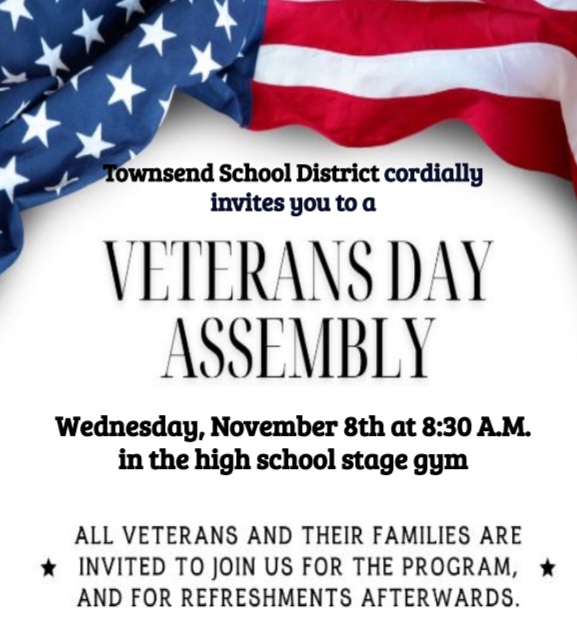 Townsend School District cordially invites you to a

VETERANS DAY ASSEMBLY

Wednesday, November 8th at 8:30 A.M. in the high school stage gym

★ ALL VETERANS AND THEIR FAMILIES ARE INVITED TO JOIN US FOR THE PROGRAM, AND FOR REFRESHMENTS AFTERWARDS. ★